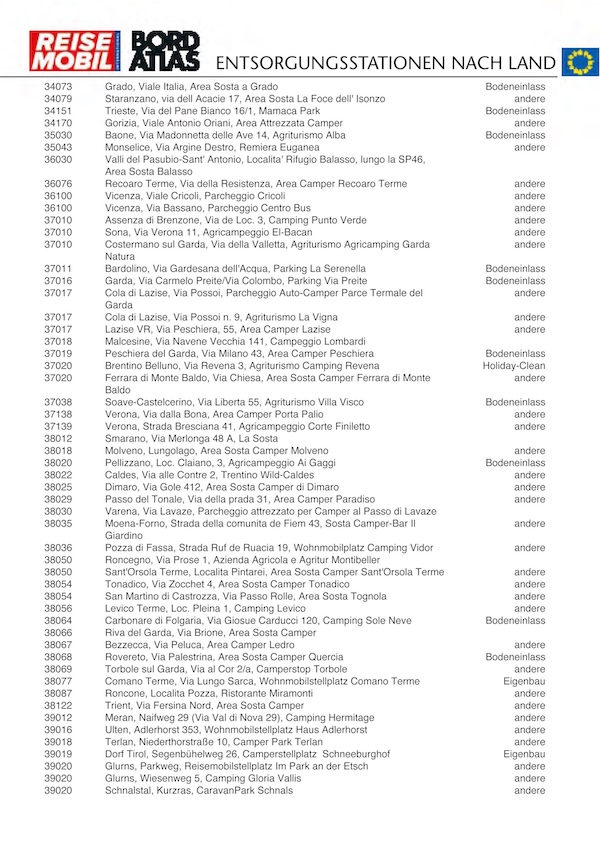 REISE MOBIL INTERNATIONAL BORD ATLAS ENTSORGUNGSSTATIONEN NACH LAND

| | | |
|---|---|---|
| 34073 | Grado, Viale Italia, Area Sosta a Grado | Bodeneinlass |
| 34079 | Staranzano, via dell Acacie 17, Area Sosta La Foce dell' Isonzo | andere |
| 34151 | Trieste, Via del Pane Bianco 16/1, Mamaca Park | Bodeneinlass |
| 34170 | Gorizia, Viale Antonio Oriani, Area Attrezzata Camper | andere |
| 35030 | Baone, Via Madonnetta delle Ave 14, Agriturismo Alba | Bodeneinlass |
| 35043 | Monselice, Via Argine Destro, Remiera Euganea | andere |
| 36030 | Valli del Pasubio-Sant' Antonio, Localita' Rifugio Balasso, lungo la SP46, Area Sosta Balasso | |
| 36076 | Recoaro Terme, Via della Resistenza, Area Camper Recoaro Terme | andere |
| 36100 | Vicenza, Viale Cricoli, Parcheggio Cricoli | andere |
| 36100 | Vicenza, Via Bassano, Parcheggio Centro Bus | andere |
| 37010 | Assenza di Brenzone, Via de Loc. 3, Camping Punto Verde | andere |
| 37010 | Sona, Via Verona 11, Agricampeggio El-Bacan | andere |
| 37010 | Costermano sul Garda, Via della Valletta, Agriturismo Agricamping Garda Natura | andere |
| 37011 | Bardolino, Via Gardesana dell'Acqua, Parking La Serenella | Bodeneinlass |
| 37016 | Garda, Via Carmelo Preite/Via Colombo, Parking Via Preite | Bodeneinlass |
| 37017 | Cola di Lazise, Via Possoi, Parcheggio Auto-Camper Parce Termale del Garda | andere |
| 37017 | Cola di Lazise, Via Possoi n. 9, Agriturismo La Vigna | andere |
| 37017 | Lazise VR, Via Peschiera, 55, Area Camper Lazise | andere |
| 37018 | Malcesine, Via Navene Vecchia 141, Campeggio Lombardi | |
| 37019 | Peschiera del Garda, Via Milano 43, Area Camper Peschiera | Bodeneinlass |
| 37020 | Brentino Belluno, Via Revena 3, Agriturismo Camping Revena | Holiday-Clean |
| 37020 | Ferrara di Monte Baldo, Via Chiesa, Area Sosta Camper Ferrara di Monte Baldo | andere |
| 37038 | Soave-Castelcerino, Via Liberta 55, Agriturismo Villa Visco | Bodeneinlass |
| 37138 | Verona, Via dalla Bona, Area Camper Porta Palio | andere |
| 37139 | Verona, Strada Bresciana 41, Agricampeggio Corte Finiletto | andere |
| 38012 | Smarano, Via Merlonga 48 A, La Sosta | |
| 38018 | Molveno, Lungolago, Area Sosta Camper Molveno | andere |
| 38020 | Pellizzano, Loc. Claiano, 3, Agricampeggio Ai Gaggi | Bodeneinlass |
| 38022 | Caldes, Via alle Contre 2, Trentino Wild-Caldes | andere |
| 38025 | Dimaro, Via Gole 412, Area Sosta Camper di Dimaro | andere |
| 38029 | Passo del Tonale, Via della prada 31, Area Camper Paradiso | andere |
| 38030 | Varena, Via Lavaze, Parcheggio attrezzato per Camper al Passo di Lavaze | |
| 38035 | Moena-Forno, Strada della comunita de Fiem 43, Sosta Camper-Bar Il Giardino | andere |
| 38036 | Pozza di Fassa, Strada Ruf de Ruacia 19, Wohnmobilplatz Camping Vidor | andere |
| 38050 | Roncegno, Via Prose 1, Azienda Agricola e Agritur Montibeller | |
| 38050 | Sant'Orsola Terme, Localita Pintarei, Area Sosta Camper Sant'Orsola Terme | andere |
| 38054 | Tonadico, Via Zocchet 4, Area Sosta Camper Tonadico | andere |
| 38054 | San Martino di Castrozza, Via Passo Rolle, Area Sosta Tognola | andere |
| 38056 | Levico Terme, Loc. Pleina 1, Camping Levico | andere |
| 38064 | Carbonare di Folgaria, Via Giosue Carducci 120, Camping Sole Neve | Bodeneinlass |
| 38066 | Riva del Garda, Via Brione, Area Sosta Camper | |
| 38067 | Bezzecca, Via Peluca, Area Camper Ledro | andere |
| 38068 | Rovereto, Via Palestrina, Area Sosta Camper Quercia | Bodeneinlass |
| 38069 | Torbole sul Garda, Via al Cor 2/a, Camperstop Torbole | andere |
| 38077 | Comano Terme, Via Lungo Sarca, Wohnmobilstellplatz Comano Terme | Eigenbau |
| 38087 | Roncone, Localita Pozza, Ristorante Miramonti | andere |
| 38122 | Trient, Via Fersina Nord, Area Sosta Camper | andere |
| 39012 | Meran, Naifweg 29 (Via Val di Nova 29), Camping Hermitage | andere |
| 39016 | Ulten, Adlerhorst 353, Wohnmobilstellplatz Haus Adlerhorst | andere |
| 39018 | Terlan, Niederthorstraße 10, Camper Park Terlan | andere |
| 39019 | Dorf Tirol, Segenbühelweg 26, Camperstellplatz Schneeburghof | Eigenbau |
| 39020 | Glurns, Parkweg, Reisemobilstellplatz Im Park an der Etsch | andere |
| 39020 | Glurns, Wiesenweg 5, Camping Gloria Vallis | andere |
| 39020 | Schnalstal, Kurzras, CaravanPark Schnals | andere |